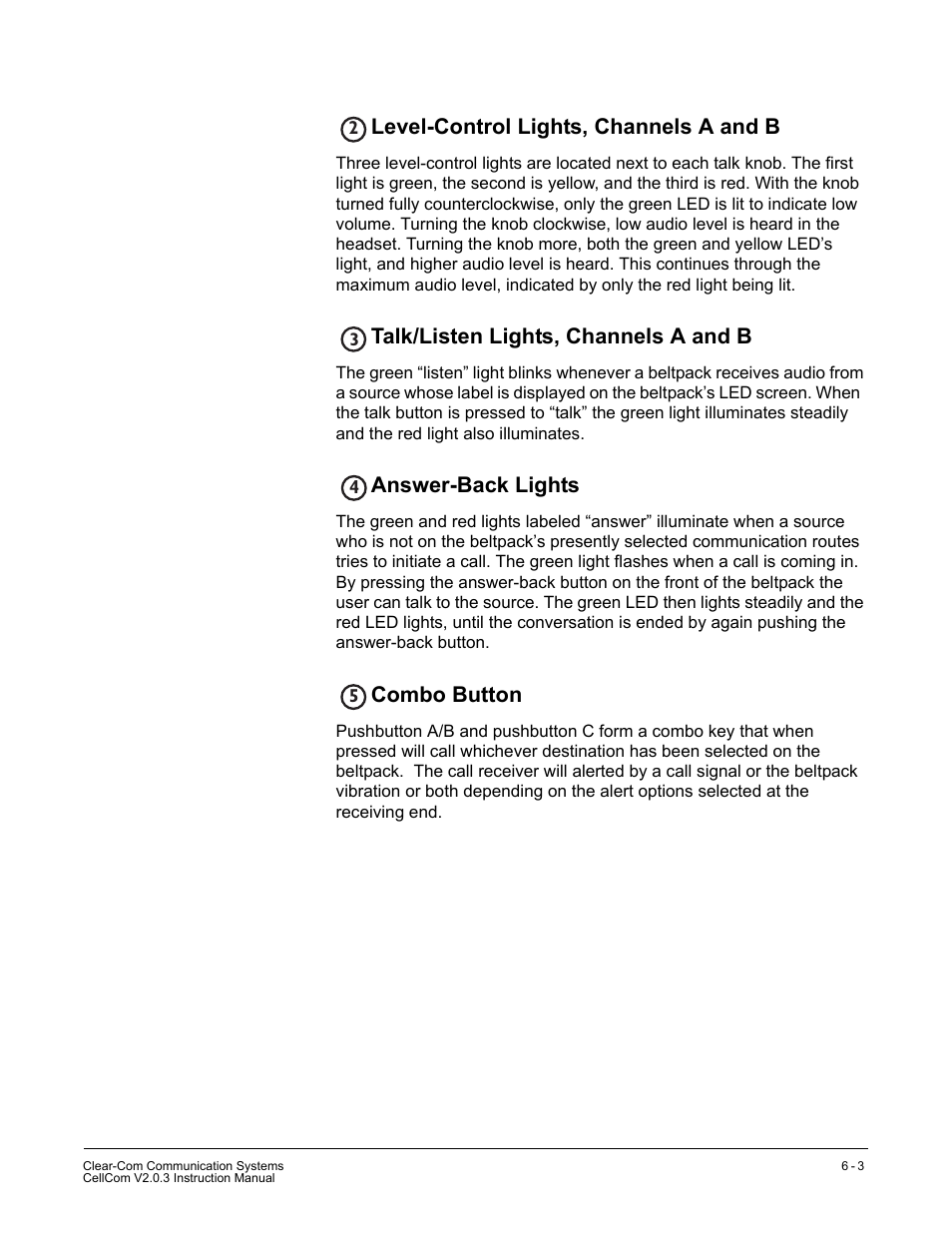 2 Level-Control Lights, Channels A and B

Three level-control lights are located next to each talk knob. The first light is green, the second is yellow, and the third is red. With the knob turned fully counterclockwise, only the green LED is lit to indicate low volume. Turning the knob clockwise, low audio level is heard in the headset. Turning the knob more, both the green and yellow LED's light, and higher audio level is heard. This continues through the maximum audio level, indicated by only the red light being lit.

3 Talk/Listen Lights, Channels A and B

The green "listen" light blinks whenever a beltpack receives audio from a source whose label is displayed on the beltpack's LED screen. When the talk button is pressed to "talk" the green light illuminates steadily and the red light also illuminates.

4 Answer-Back Lights

The green and red lights labeled "answer" illuminate when a source who is not on the beltpack's presently selected communication routes tries to initiate a call. The green light flashes when a call is coming in. By pressing the answer-back button on the front of the beltpack the user can talk to the source. The green LED then lights steadily and the red LED lights, until the conversation is ended by again pushing the answer-back button.

5 Combo Button

Pushbutton A/B and pushbutton C form a combo key that when pressed will call whichever destination has been selected on the beltpack. The call receiver will alerted by a call signal or the beltpack vibration or both depending on the alert options selected at the receiving end.

Clear-Com Communication Systems
CellCom V2.0.3 Instruction Manual

6 - 3